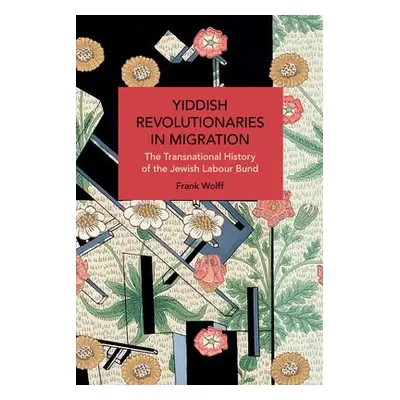 YIDDISH REVOLUTIONARIES IN MIGRATION

The Transnational History of the Jewish Labour Bund

Frank Wolff